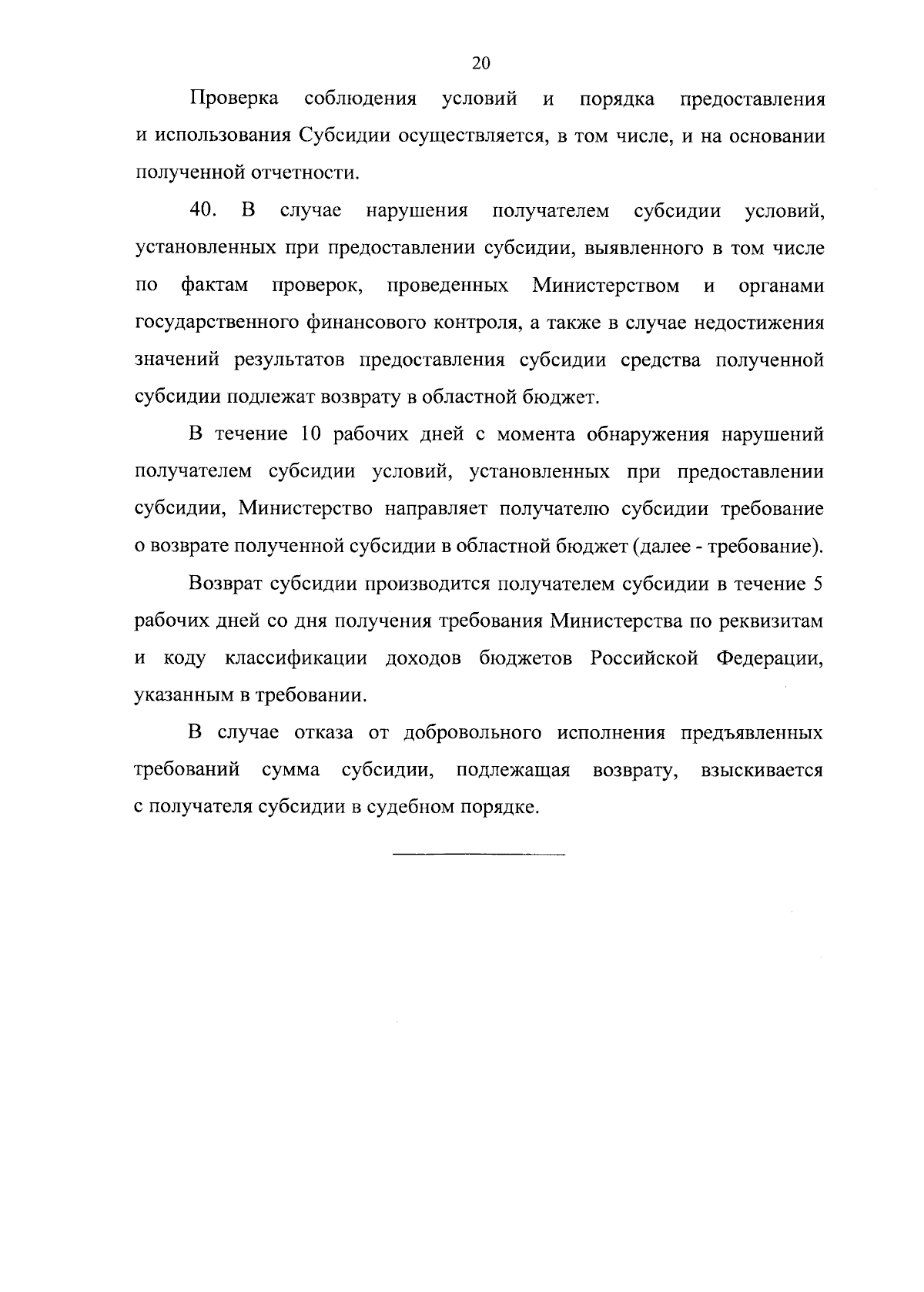 20

Проверка соблюдения условий и порядка предоставления и использования Субсидии осуществляется, в том числе, и на основании полученной отчетности.

40. В случае нарушения получателем субсидии условий, установленных при предоставлении субсидии, выявленного в том числе по фактам проверок, проведенных Министерством и органами государственного финансового контроля, а также в случае недостижения значений результатов предоставления субсидии средства полученной субсидии подлежат возврату в областной бюджет.

В течение 10 рабочих дней с момента обнаружения нарушений получателем субсидии условий, установленных при предоставлении субсидии, Министерство направляет получателю субсидии требование о возврате полученной субсидии в областной бюджет (далее - требование).

Возврат субсидии производится получателем субсидии в течение 5 рабочих дней со дня получения требования Министерства по реквизитам и коду классификации доходов бюджетов Российской Федерации, указанным в требовании.

В случае отказа от добровольного исполнения предъявленных требований сумма субсидии, подлежащая возврату, взыскивается с получателя субсидии в судебном порядке.